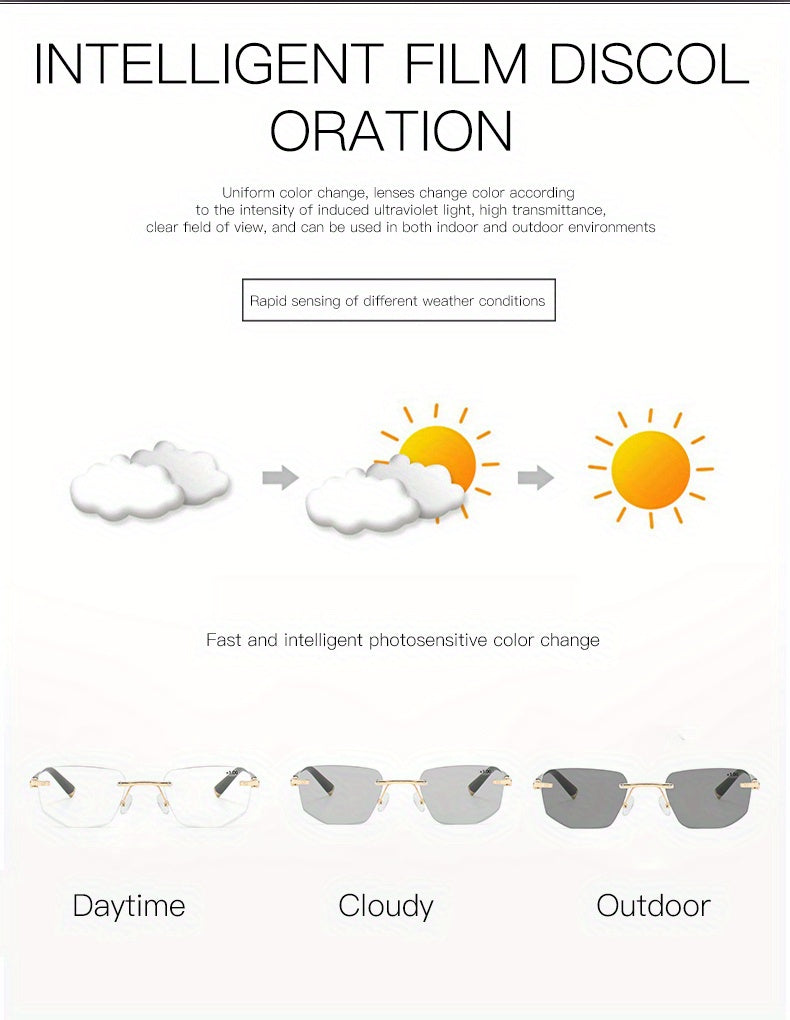 INTELLIGENT FILM DISCOL ORATION

Uniform color change, lenses change color according to the intensity of induced ultraviolet light, high transmittance, clear field of view, and can be used in both indoor and outdoor environments

Rapid sensing of different weather conditions

Fast and intelligent photosensitive color change

Daytime

Cloudy

Outdoor